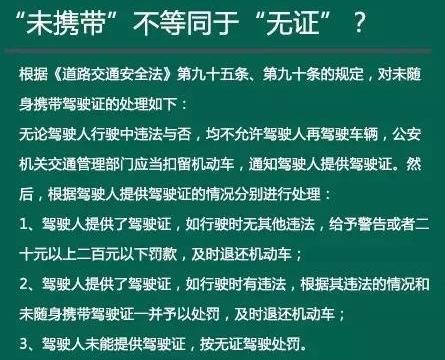 “未携带”不等同于“无证”？

根据《道路交通安全法》第九十五条、第九十条的规定，对未随身携带驾驶证的处理如下：

无论驾驶人行驶中违法与否，均不允许驾驶人再驾驶车辆，公安机关交通管理部门应当扣留机动车，通知驾驶人提供驾驶证。然后，根据驾驶人提供驾驶证的情况分别进行处理：

1、驾驶人提供了驾驶证，如行驶时无其他违法，给予警告或者二十元以上二百元以下罚款，及时退还机动车；

2、驾驶人提供了驾驶证，如行驶时有违法，根据其违法的情况和未随身携带驾驶证一并予以处罚，及时退还机动车；

3、驾驶人未能提供驾驶证，按无证驾驶处罚。